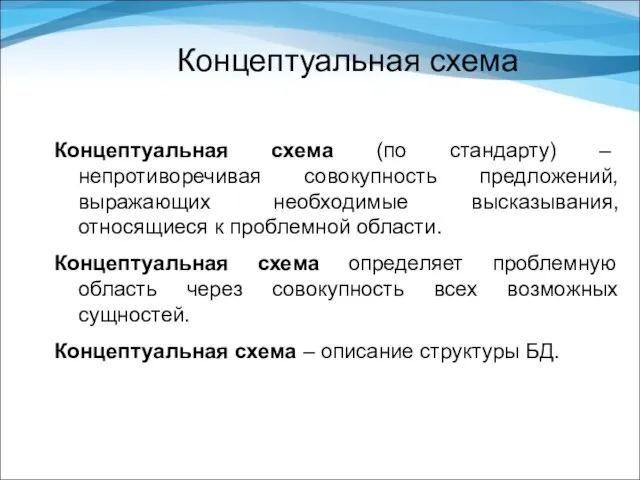 Концептуальная схема

Концептуальная схема (по стандарту) – непротиворечивая совокупность предложений, выражающих необходимые высказывания, относящиеся к проблемной области.

Концептуальная схема определяет проблемную область через совокупность всех возможных сущностей.

Концептуальная схема – описание структуры БД.